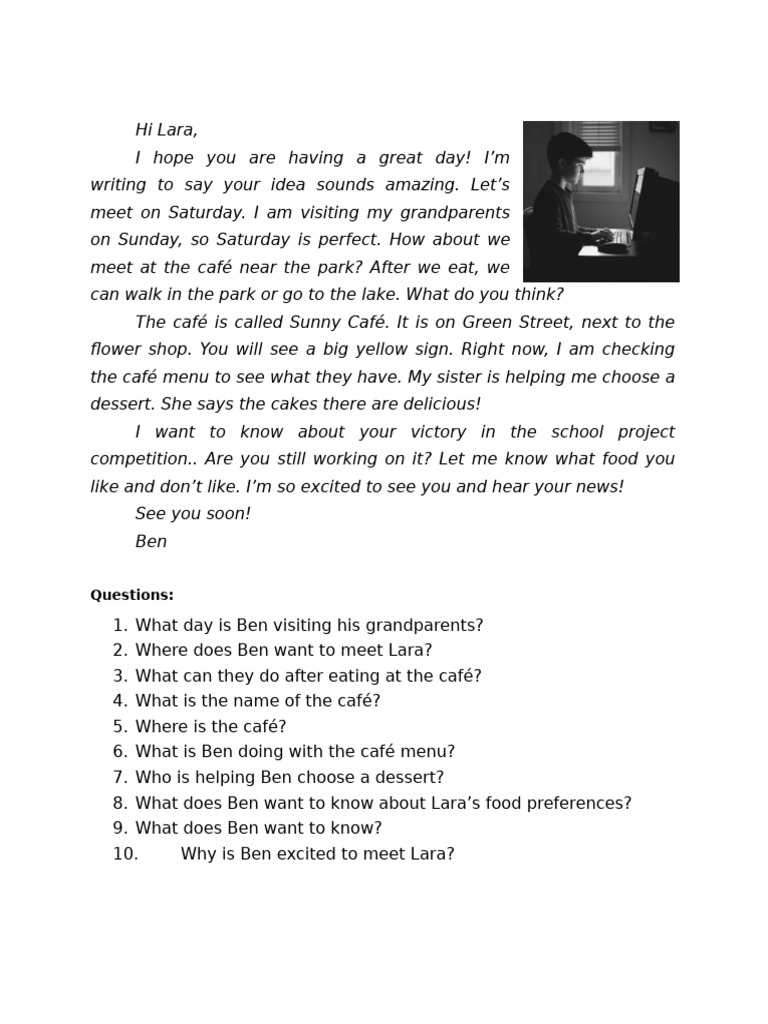 Hi Lara,

I hope you are having a great day! I'm writing to say your idea sounds amazing. Let's meet on Saturday. I am visiting my grandparents on Sunday, so Saturday is perfect. How about we meet at the café near the park? After we eat, we can walk in the park or go to the lake. What do you think?

The café is called Sunny Café. It is on Green Street, next to the flower shop. You will see a big yellow sign. Right now, I am checking the café menu to see what they have. My sister is helping me choose a dessert. She says the cakes there are delicious!

I want to know about your victory in the school project competition.. Are you still working on it? Let me know what food you like and don't like. I'm so excited to see you and hear your news!

See you soon!

Ben

Questions:

1. What day is Ben visiting his grandparents?
2. Where does Ben want to meet Lara?
3. What can they do after eating at the café?
4. What is the name of the café?
5. Where is the café?
6. What is Ben doing with the café menu?
7. Who is helping Ben choose a dessert?
8. What does Ben want to know about Lara's food preferences?
9. What does Ben want to know?
10. Why is Ben excited to meet Lara?